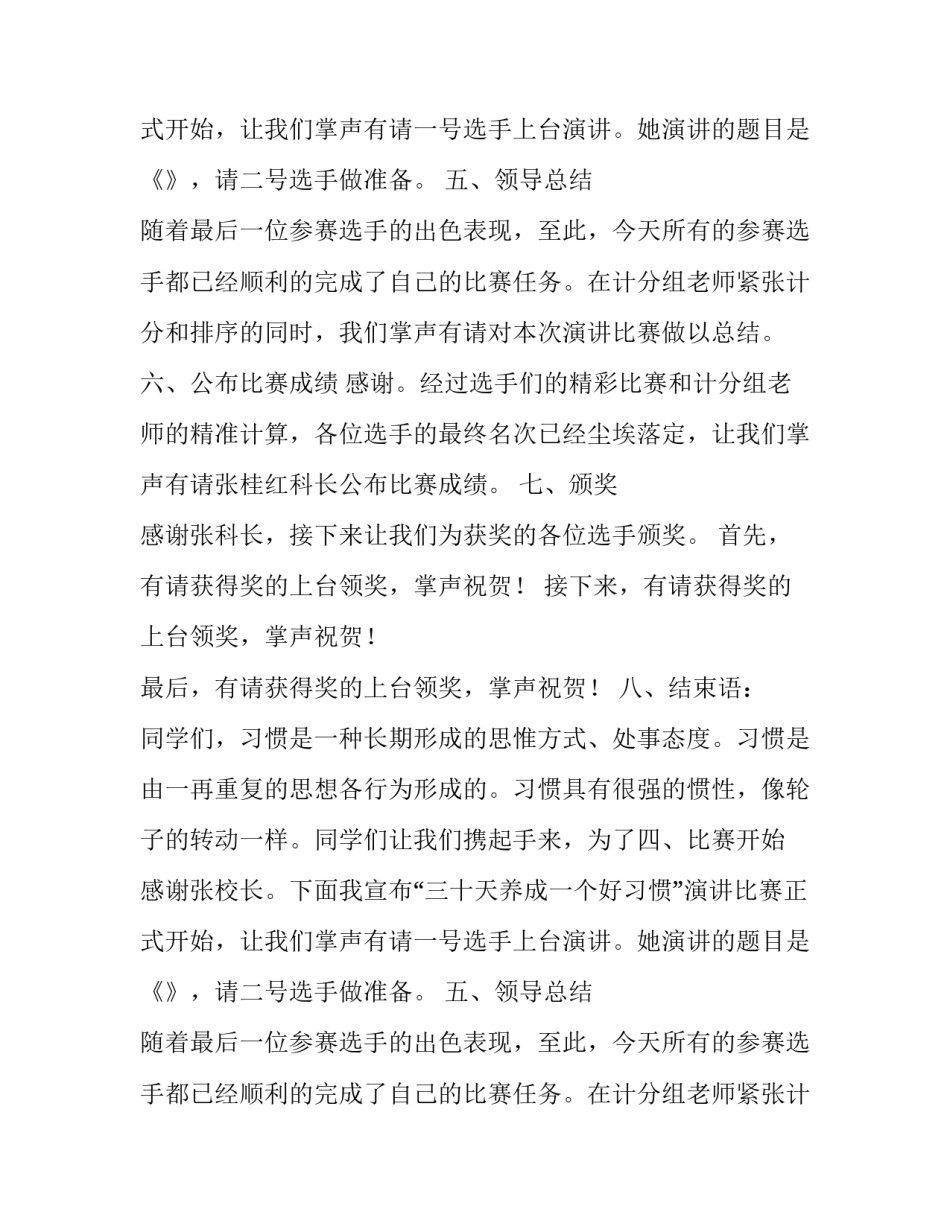 式开始，让我们掌声有请一号选手上台演讲。她演讲的题目是《》，请二号选手做准备。 五、领导总结

随着最后一位参赛选手的出色表现，至此，今天所有的参赛选手都已经顺利的完成了自己的比赛任务。在计分组老师紧张计分和排序的同时，我们掌声有请对本次演讲比赛做以总结。

六、公布比赛成绩 感谢。经过选手们的精彩比赛和计分组老师的精准计算，各位选手的最终名次已经尘埃落定，让我们掌声有请张桂红科长公布比赛成绩。 七、颁奖

感谢张科长，接下来让我们为获奖的各位选手颁奖。 首先，有请获得奖的上台领奖，掌声祝贺！ 接下来，有请获得奖的上台领奖，掌声祝贺！

最后，有请获得奖的上台领奖，掌声祝贺！ 八、结束语：

同学们，习惯是一种长期形成的思惟方式、处事态度。习惯是由一再重复的思想各行为形成的。习惯具有很强的惯性，像轮子的转动一样。同学们让我们携起手来，为了四、比赛开始

感谢张校长。下面我宣布“三十天养成一个好习惯”演讲比赛正式开始，让我们掌声有请一号选手上台演讲。她演讲的题目是《》，请二号选手做准备。 五、领导总结

随着最后一位参赛选手的出色表现，至此，今天所有的参赛选手都已经顺利的完成了自己的比赛任务。在计分组老师紧张计